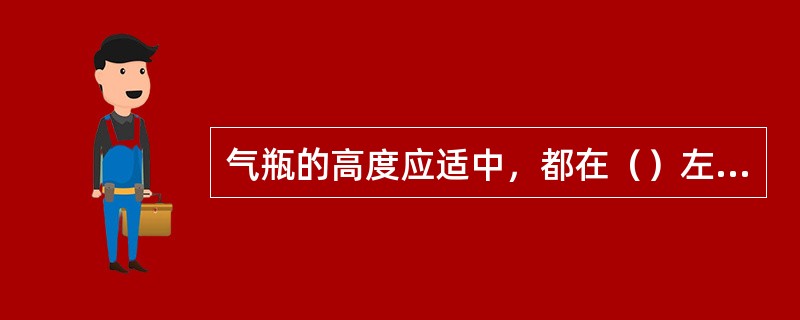 气瓶的高度应适中，都在（）左...